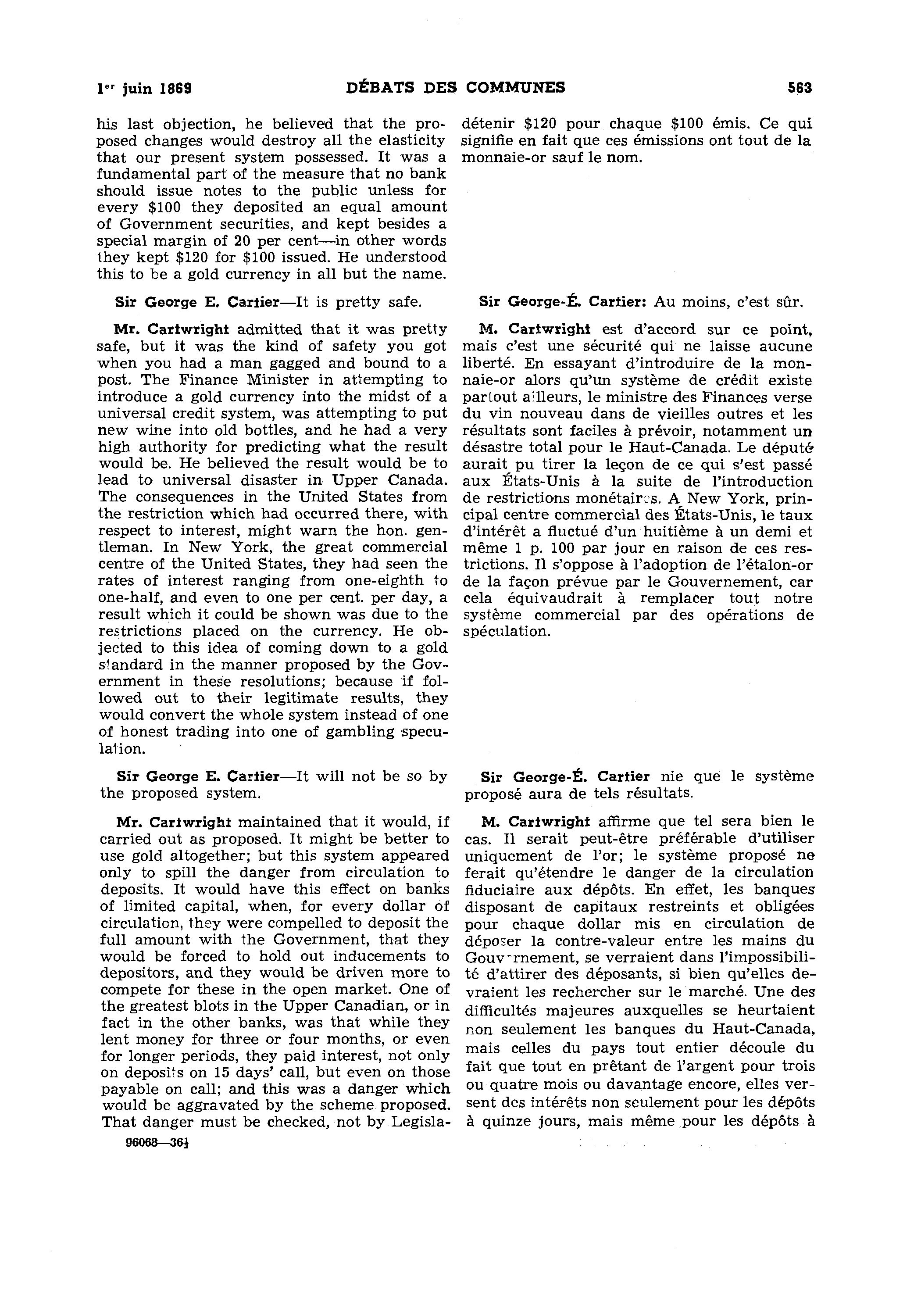 1er juin 1869 DÉBATS DES COMMUNES 563

his last objection, he believed that the proposed changes would destroy all the elasticity that our present system possessed. It was a fundamental part of the measure that no bank should issue notes to the public unless for every \$100 they deposited an equal amount of Government securities, and kept besides a special margin of 20 per cent—in other words they kept \$120 for \$100 issued. He understood this to be a gold currency in all but the name.

Sir George E. Cartier—It is pretty safe.

Mr. Cartwright admitted that it was pretty safe, but it was the kind of safety you got when you had a man gagged and bound to a post. The Finance Minister in attempting to introduce a gold currency into the midst of a universal credit system, was attempting to put new wine into old bottles, and he had a very high authority for predicting what the result would be. He believed the result would be to lead to universal disaster in Upper Canada. The consequences in the United States from the restriction which had occurred there, with respect to interest, might warn the hon. gentleman. In New York, the great commercial centre of the United States, they had seen the rates of interest ranging from one-eighth to one-half, and even to one per cent. per day, a result which it could be shown was due to the restrictions placed on the currency. He objected to this idea of coming down to a gold standard in the manner proposed by the Government in these resolutions; because if followed out to their legitimate results, they would convert the whole system instead of one of honest trading into one of gambling speculation.

Sir George E. Cartier—It will not be so by the proposed system.

Mr. Cartwright maintained that it would, if carried out as proposed. It might be better to use gold altogether; but this system appeared only to spill the danger from circulation to deposits. It would have this effect on banks of limited capital, when, for every dollar of circulation, they were compelled to deposit the full amount with the Government, that they would be forced to hold out inducements to depositors, and they would be driven more to compete for these in the open market. One of the greatest blots in the Upper Canadian, or in fact in the other banks, was that while they lent money for three or four months, or even for longer periods, they paid interest, not only on deposits on 15 days' call, but even on those payable on call; and this was a danger which would be aggravated by the scheme proposed. That danger must be checked, not by Legisla-

96068—36½

détenir \$120 pour chaque \$100 émis. Ce qui signifie en fait que ces émissions ont tout de la monnaie-or sauf le nom.

Sir George-É. Cartier: Au moins, c'est sûr.

M. Cartwright est d'accord sur ce point, mais c'est une sécurité qui ne laisse aucune liberté. En essayant d'introduire de la monnaie-or alors qu'un système de crédit existe partout ailleurs, le ministre des Finances verse du vin nouveau dans de vieilles outres et les résultats sont faciles à prévoir, notamment un désastre total pour le Haut-Canada. Le député aurait pu tirer la leçon de ce qui s'est passé aux États-Unis à la suite de l'introduction de restrictions monétaires. A New York, principal centre commercial des États-Unis, le taux d'intérêt a fluctué d'un huitième à un demi et même 1 p. 100 par jour en raison de ces restrictions. Il s'oppose à l'adoption de l'étalon-or de la façon prévue par le Gouvernement, car cela équivaudrait à remplacer tout notre système commercial par des opérations de spéculation.

Sir George-É. Cartier nie que le système proposé aura de tels résultats.

M. Cartwright affirme que tel sera bien le cas. Il serait peut-être préférable d'utiliser uniquement de l'or; le système proposé ne ferait qu'étendre le danger de la circulation fiduciaire aux dépôts. En effet, les banques disposant de capitaux restreints et obligées pour chaque dollar mis en circulation de déposer la contre-valeur entre les mains du Gouvernement, se verraient dans l'impossibilité d'attirer des déposants, si bien qu'elles devraient les rechercher sur le marché. Une des difficultés majeures auxquelles se heurtaient non seulement les banques du Haut-Canada, mais celles du pays tout entier découle du fait que tout en prêtant de l'argent pour trois ou quatre mois ou davantage encore, elles versent des intérêts non seulement pour les dépôts à quinze jours, mais même pour les dépôts à